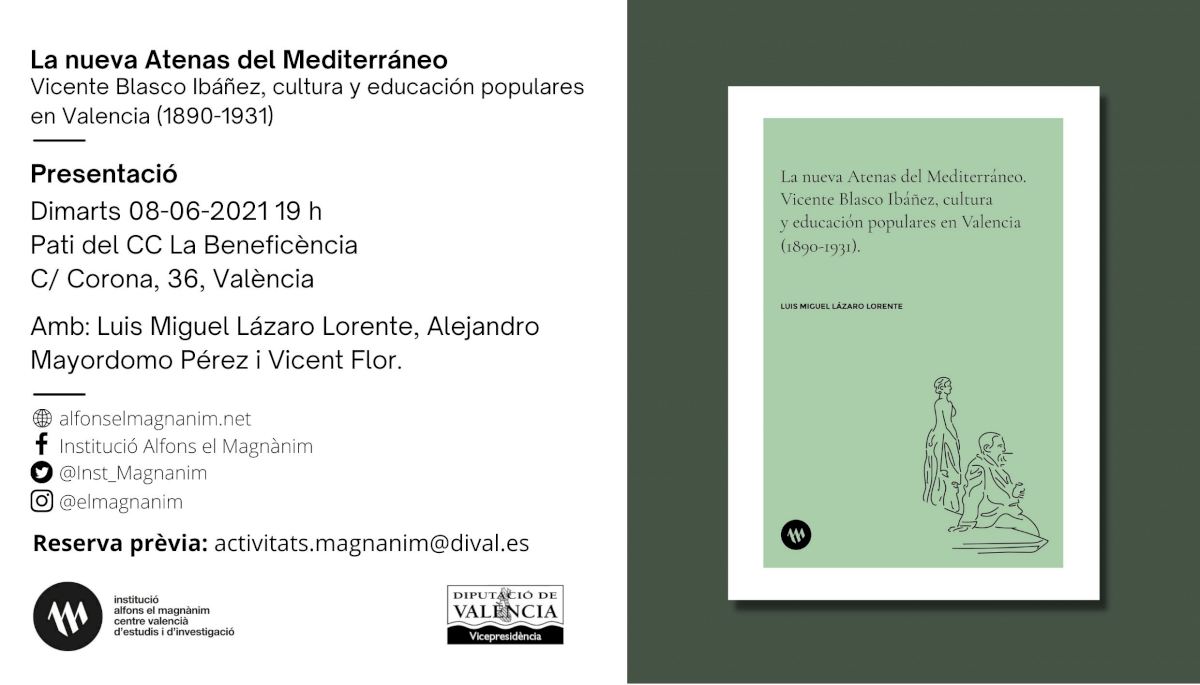 La nueva Atenas del Mediterráneo
Vicente Blasco Ibáñez, cultura y educación populares en Valencia (1890-1931)

Presentació
Dimarts 08-06-2021 19 h
Pati del CC La Beneficència
C/ Corona, 36, València

Amb: Luis Miguel Lázaro Lorente, Alejandro Mayordomo Pérez i Vicent Flor.

alfonselmagnanim.net
Institució Alfons el Magnànim
@Inst_Magnanim
@elmagnanim

Reserva prèvia: activitats.magnanim@dival.es

institució alfons el magnànim centre valencià d'estudis i d'investigació

DIPUTACIÓ DE VALÈNCIA
Vicepresidència

La nueva Atenas del Mediterráneo. Vicente Blasco Ibáñez, cultura y educación populares en Valencia (1890-1931).

LUIS MIGUEL LÁZARO LORENTE